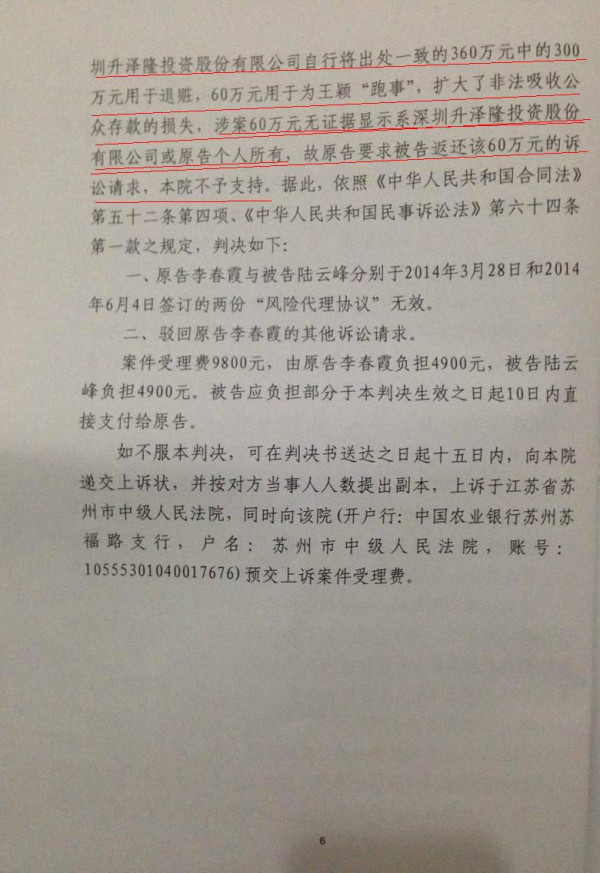 圳升泽隆投资股份有限公司自行将出处一致的360万元中的300万元用于退赃，60万元用于为王颖“跑事”，扩大了非法吸收公众存款的损失，涉案60万元无证据显示系深圳升泽隆投资股份有限公司或原告个人所有，故原告要求被告返还该60万元的诉讼请求，本院不予支持。据此，依照《中华人民共和国合同法》第五十二条第四项、《中华人民共和国民事诉讼法》第六十四条第一款之规定，判决如下：

一、原告李春霞与被告陆云峰分别于2014年3月28日和2014年6月4日签订的两份“风险代理协议”无效。

二、驳回原告李春霞的其他诉讼请求。

案件受理费9800元，由原告李春霞负担4900元，被告陆云峰负担4900元。被告应负担部分于本判决生效之日起10日内直接支付给原告。

如不服本判决，可在判决书送达之日起十五日内，向本院递交上诉状，并按对方当事人人数提出副本，上诉于江苏省苏州市中级人民法院，同时向该院（开户行：中国农业银行苏州苏福路支行，户名：苏州市中级人民法院，账号：10555301040017676）预交上诉案件受理费。

6